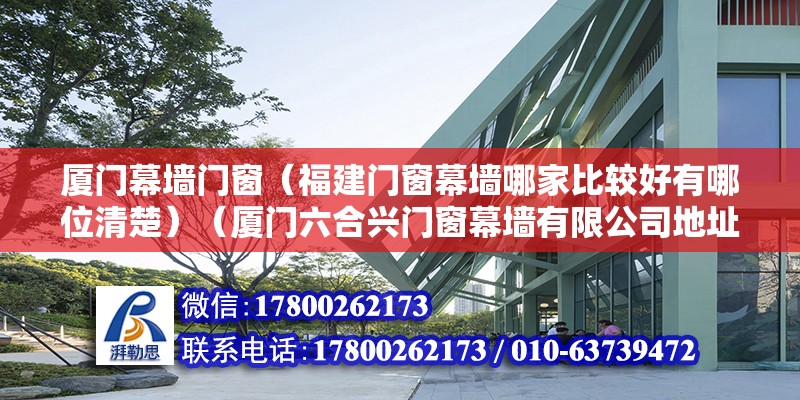 厦门幕墙门窗（福建门窗幕墙哪家比较好有哪位清楚）（厦门六合兴门窗幕墙有限公司地址

湃勒思

微信：17800262173

联系电话：17800262173 / 010-63739472